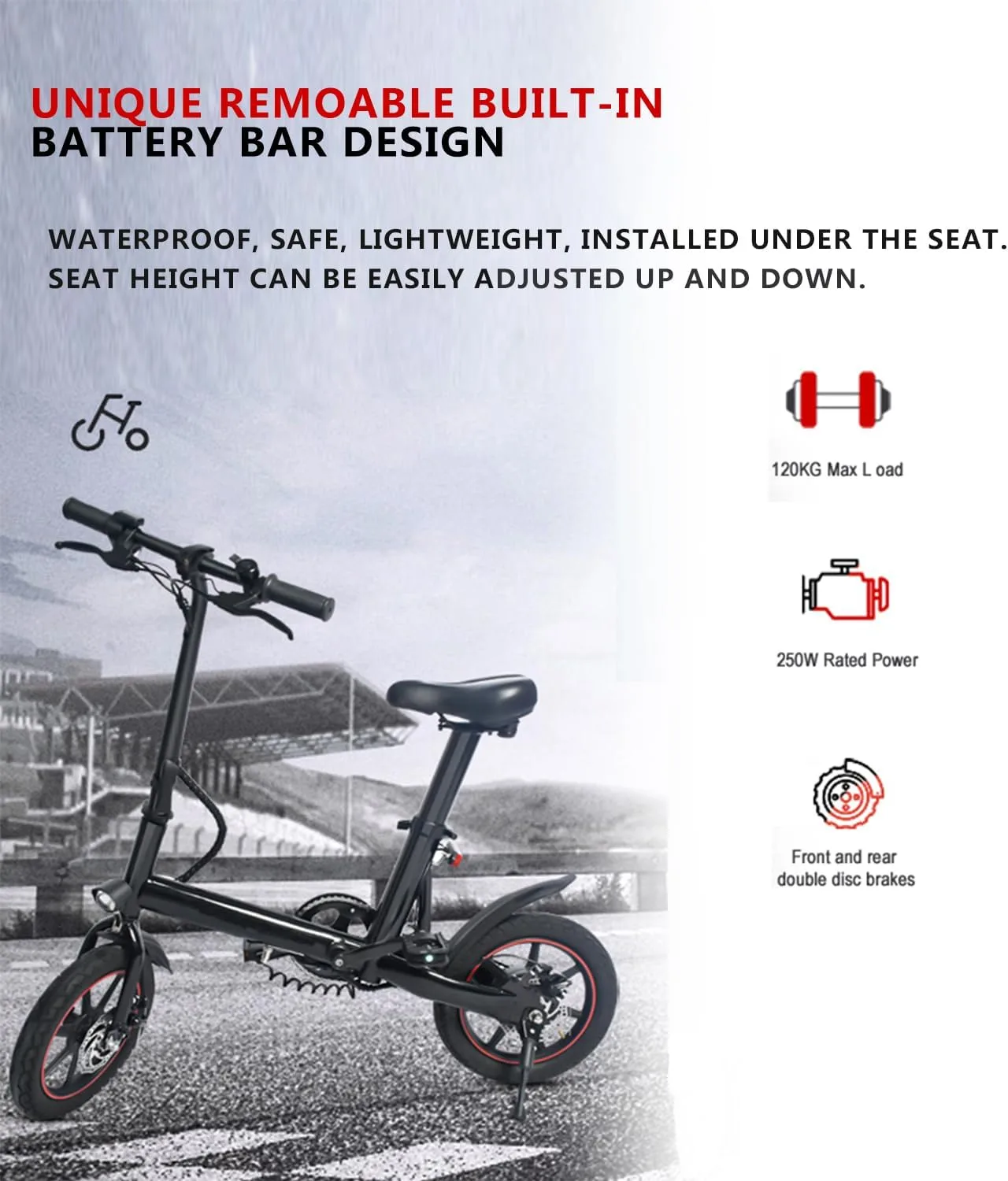 UNIQUE REMOABLE BUILT-IN
BATTERY BAR DESIGN

WATERPROOF, SAFE, LIGHTWEIGHT, INSTALLED UNDER THE SEAT.
SEAT HEIGHT CAN BE EASILY ADJUSTED UP AND DOWN.

120KG Max L oad

250W Rated Power

Front and rear double disc brakes